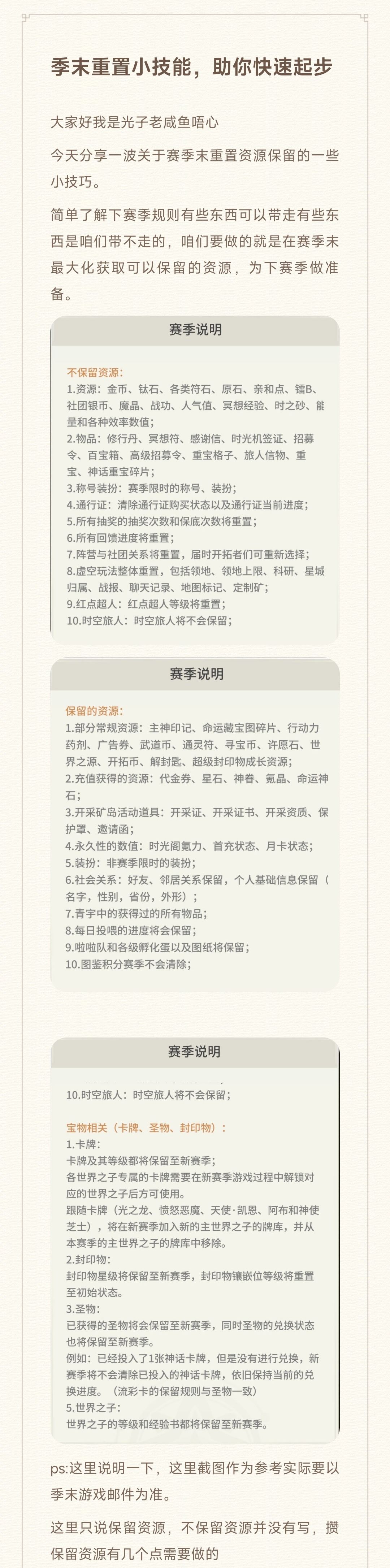 季末重置小技能，助你快速起步

大家好我是光子老咸鱼唔心

今天分享一波关于赛季末重置资源保留的一些小技巧。

简单了解下赛季规则有些东西可以带走有些东西是咱们带不走的，咱们要做的就是在赛季末最大化获取可以保留的资源，为下赛季做准备。

赛季说明

不保留资源：
1.资源：金币、钛石、各类符石、原石、亲和点、镭B、社团银币、魔晶、战功、人气值、冥想经验、时之砂、能量和各种效率数值；
2.物品：修行丹、冥想符、感谢信、时光机签证、招募令、百宝箱、高级招募令、重宝格子、旅人信物、重宝、神话重宝碎片；
3.称号装扮：赛季限时的称号、装扮；
4.通行证：清除通行证购买状态以及通行证当前进度；
5.所有抽奖的抽奖次数和保底次数将重置；
6.所有回馈进度将重置；
7.阵营与社团关系将重置，届时开拓者们可重新选择；
8.虚空玩法整体重置，包括领地、领地上限、科研、星城归属、战报、聊天记录、地图标记、定制矿；
9.红点超人：红点超人等级将重置；
10.时空旅人：时空旅人将不会保留；

赛季说明

保留的资源：
1.部分常规资源：主神印记、命运藏宝图碎片、行动力药剂、广告券、武道币、通灵符、寻宝币、许愿石、世界之源、开拓币、解封匙、超级封印物成长资源；
2.充值获得的资源：代金券、星石、神眷、氪晶、命运神石；
3.开采矿岛活动道具：开采证、开采证书、开采资质、保护罩、邀请函；
4.永久性的数值：时光阁氪力、首充状态、月卡状态；
5.装扮：非赛季限时的装扮；
6.社会关系：好友、邻居关系保留，个人基础信息保留（名字，性别，省份，外形）；
7.青宇中的获得过的所有物品；
8.每日投喂的进度将会保留；
9.啦啦队和各级孵化蛋以及图纸将保留；
10.图鉴积分赛季不会清除；

赛季说明

10.时空旅人：时空旅人将不会保留；

宝物相关（卡牌、圣物、封印物）：
1.卡牌：
卡牌及其等级都将保留至新赛季；
各世界之子专属的卡牌需要在新赛季游戏过程中解锁对应的世界之子后方可使用。
跟随卡牌（光之龙、愤怒恶魔、天使·凯恩、阿布和神使芝士），将在新赛季加入新的主世界之子的牌库，并从本赛季的主世界之子的牌库中移除。
2.封印物：
封印物星级将保留至新赛季，封印物镶嵌位等级将重置至初始状态。
3.圣物：
已获得的圣物将会保留至新赛季，同时圣物的兑换状态也将保留至新赛季。
例如：已经投入了1张神话卡牌，但是没有进行兑换，新赛季将不会清除已投入的神话卡牌，依旧保持当前的兑换进度。（流彩卡的保留规则与圣物一致）
5.世界之子：
世界之子的等级和经验书都将保留至新赛季。

ps:这里说明一下，这里截图作为参考实际要以季末游戏邮件为准。

这里只说保留资源，不保留资源并没有写，攒保留资源有几个点需要做的